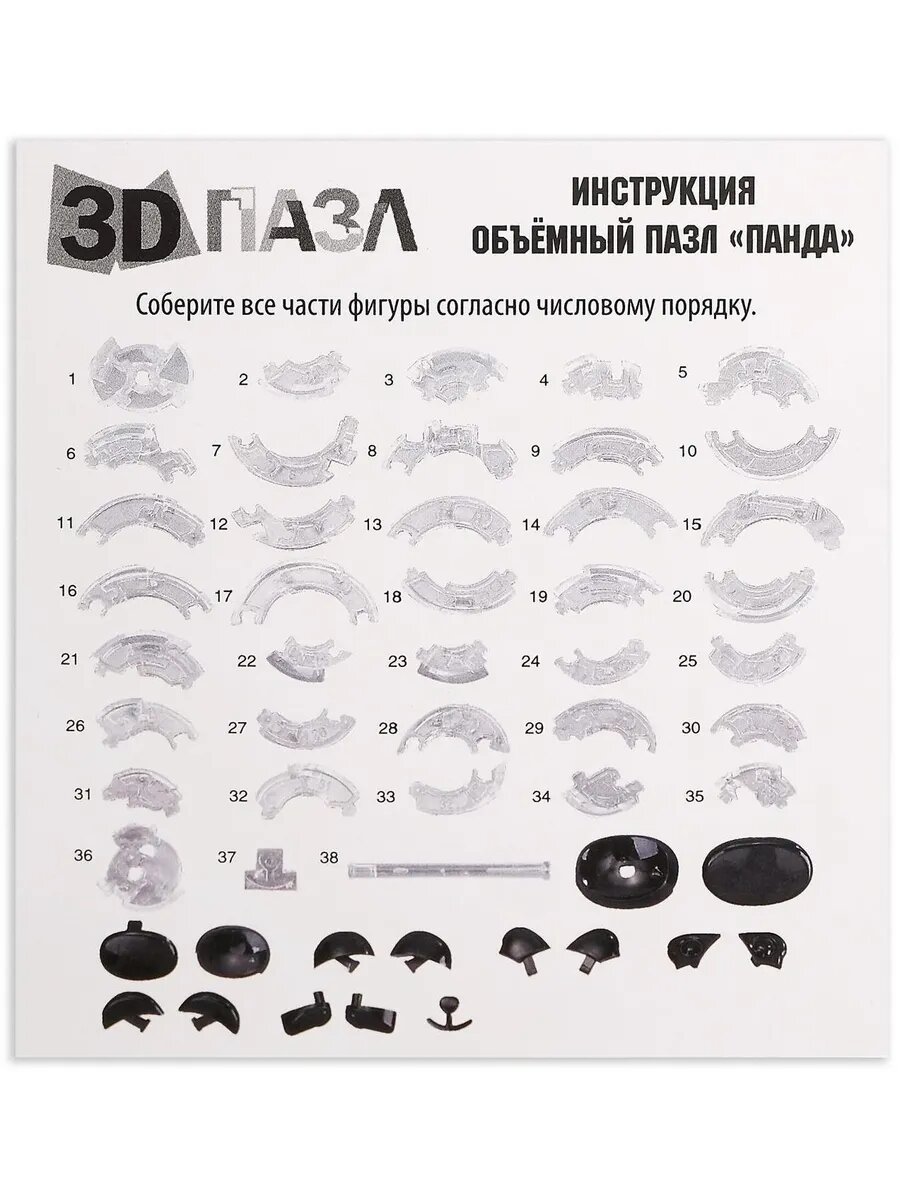 3D ПАЗЛ

ИНСТРУКЦИЯ
ОБЪЁМНЫЙ ПАЗЛ «ПАНДА»

Соберите все части фигуры согласно числовому порядку.

1 2 3 4 5
6 7 8 9 10
11 12 13 14 15
16 17 18 19 20
21 22 23 24 25
26 27 28 29 30
31 32 33 34 35
36 37 38